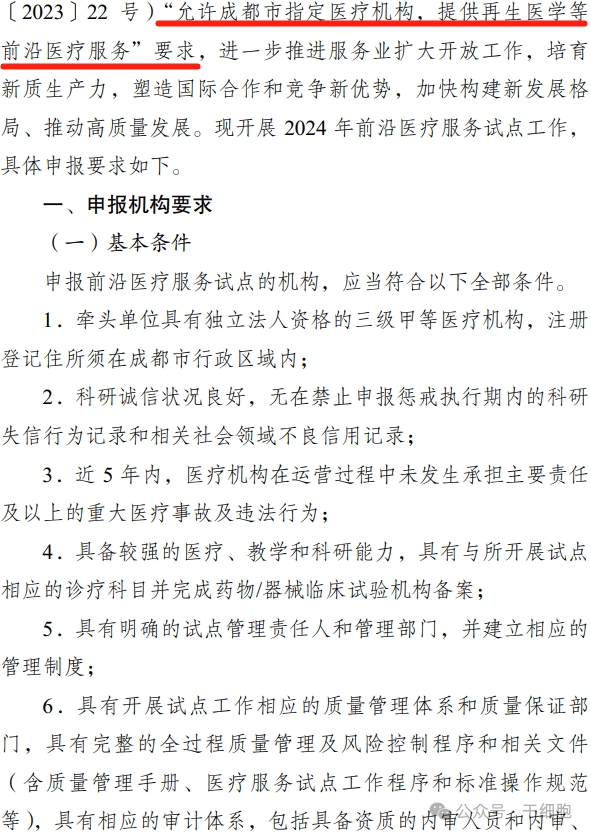 〔2023〕22 号）“允许成都市指定医疗机构，提供再生医学等前沿医疗服务”要求，进一步推进服务业扩大开放工作，培育新质生产力，塑造国际合作和竞争新优势，加快构建新发展格局、推动高质量发展。现开展 2024 年前沿医疗服务试点工作，具体申报要求如下。

一、申报机构要求

（一）基本条件

申报前沿医疗服务试点的机构，应当符合以下全部条件。

1．牵头单位具有独立法人资格的三级甲等医疗机构，注册登记住所须在成都市行政区域内；

2．科研诚信状况良好，无在禁止申报惩戒执行期内的科研失信行为记录和相关社会领域不良信用记录；

3．近 5 年内，医疗机构在运营过程中未发生承担主要责任及以上的重大医疗事故及违法行为；

4．具备较强的医疗、教学和科研能力，具有与所开展试点相应的诊疗科目并完成药物/器械临床试验机构备案；

5．具有明确的试点管理责任人和管理部门，并建立相应的管理制度；

6．具有开展试点工作相应的质量管理体系和质量保证部门，具有完整的全过程质量管理及风险控制程序和相关文件（含质量管理手册、医疗服务试点工作程序和标准操作规范等），具有相应的审计体系，包括具备资质的内审人员和内审、

公众号 · 干细胞